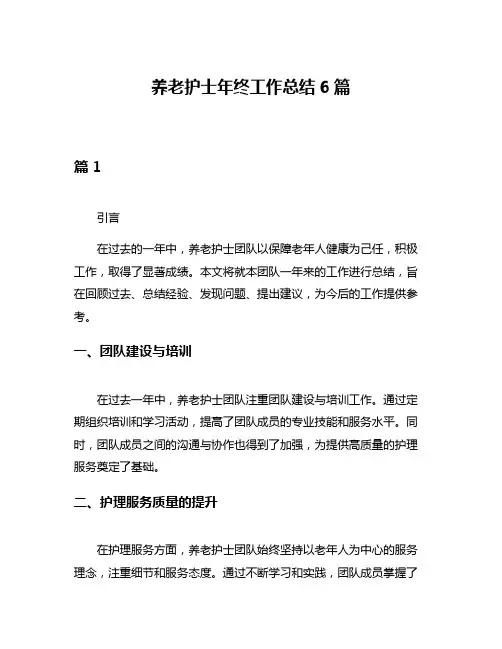 养老护士年终工作总结 6 篇

篇 1

引言

在过去的一年中，养老护士团队以保障老年人健康为己任，积极工作，取得了显著成绩。本文将就本团队一年来的工作进行总结，旨在回顾过去、总结经验、发现问题、提出建议，为今后的工作提供参考。

一、团队建设与培训

在过去一年中，养老护士团队注重团队建设与培训工作。通过定期组织培训和学习活动，提高了团队成员的专业技能和服务水平。同时，团队成员之间的沟通与协作也得到了加强，为提供高质量的护理服务奠定了基础。

二、护理服务质量的提升

在护理服务方面，养老护士团队始终坚持以老年人为中心的服务理念，注重细节和服务态度。通过不断学习和实践，团队成员掌握了